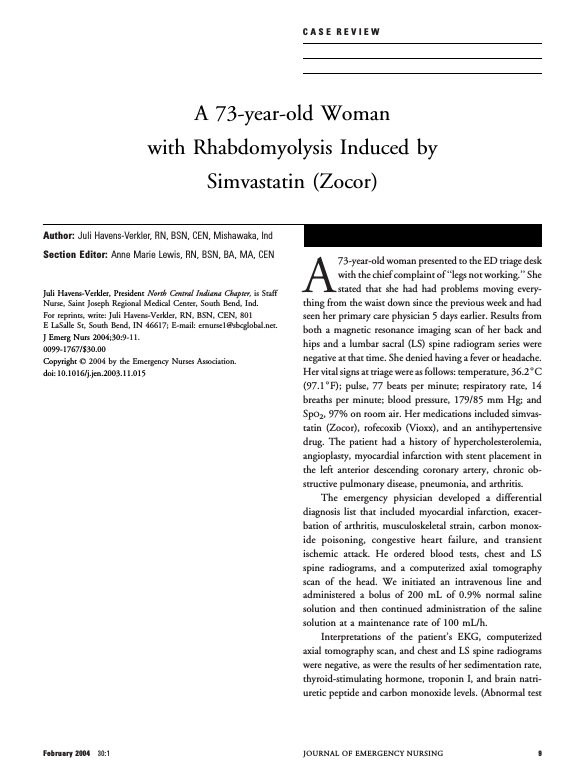 CASE REVIEW

A 73-year-old Woman with Rhabdomyolysis Induced by Simvastatin (Zocor)

Author: Juli Havens-Verkler, RN, BSN, CEN, Mishawaka, Ind
Section Editor: Anne Marie Lewis, RN, BSN, BA, MA, CEN

Juli Havens-Verkler, President North Central Indiana Chapter, is Staff Nurse, Saint Joseph Regional Medical Center, South Bend, Ind.
For reprints, write: Juli Havens-Verkler, RN, BSN, CEN, 801 E LaSalle St, South Bend, IN 46617; E-mail: ernurse1@sbcglobal.net.
J Emerg Nurs 2004;30:9-11.
0099-1767/$30.00
Copyright © 2004 by the Emergency Nurses Association.
doi: 10.1016/j.jen.2003.11.015

A 73-year-old woman presented to the ED triage desk with the chief complaint of "legs not working." She stated that she had had problems moving everything from the waist down since the previous week and had seen her primary care physician 5 days earlier. Results from both a magnetic resonance imaging scan of her back and hips and a lumbar sacral (LS) spine radiogram series were negative at that time. She denied having a fever or headache. Her vital signs at triage were as follows: temperature, 36.2°C (97.1°F); pulse, 77 beats per minute; respiratory rate, 14 breaths per minute; blood pressure, 179/85 mm Hg; and $Spo_2$, 97% on room air. Her medications included simvastatin (Zocor), rofecoxib (Vioxx), and an antihypertensive drug. The patient had a history of hypercholesterolemia, angioplasty, myocardial infarction with stent placement in the left anterior descending coronary artery, chronic obstructive pulmonary disease, pneumonia, and arthritis.

The emergency physician developed a differential diagnosis list that included myocardial infarction, exacerbation of arthritis, musculoskeletal strain, carbon monoxide poisoning, congestive heart failure, and transient ischemic attack. He ordered blood tests, chest and LS spine radiograms, and a computerized axial tomography scan of the head. We initiated an intravenous line and administered a bolus of 200 mL of 0.9% normal saline solution and then continued administration of the saline solution at a maintenance rate of 100 mL/h.

Interpretations of the patient's EKG, computerized axial tomography scan, and chest and LS spine radiograms were negative, as were the results of her sedimentation rate, thyroid-stimulating hormone, troponin I, and brain natriuretic peptide and carbon monoxide levels. (Abnormal test

February 2004 30:1 JOURNAL OF EMERGENCY NURSING 9